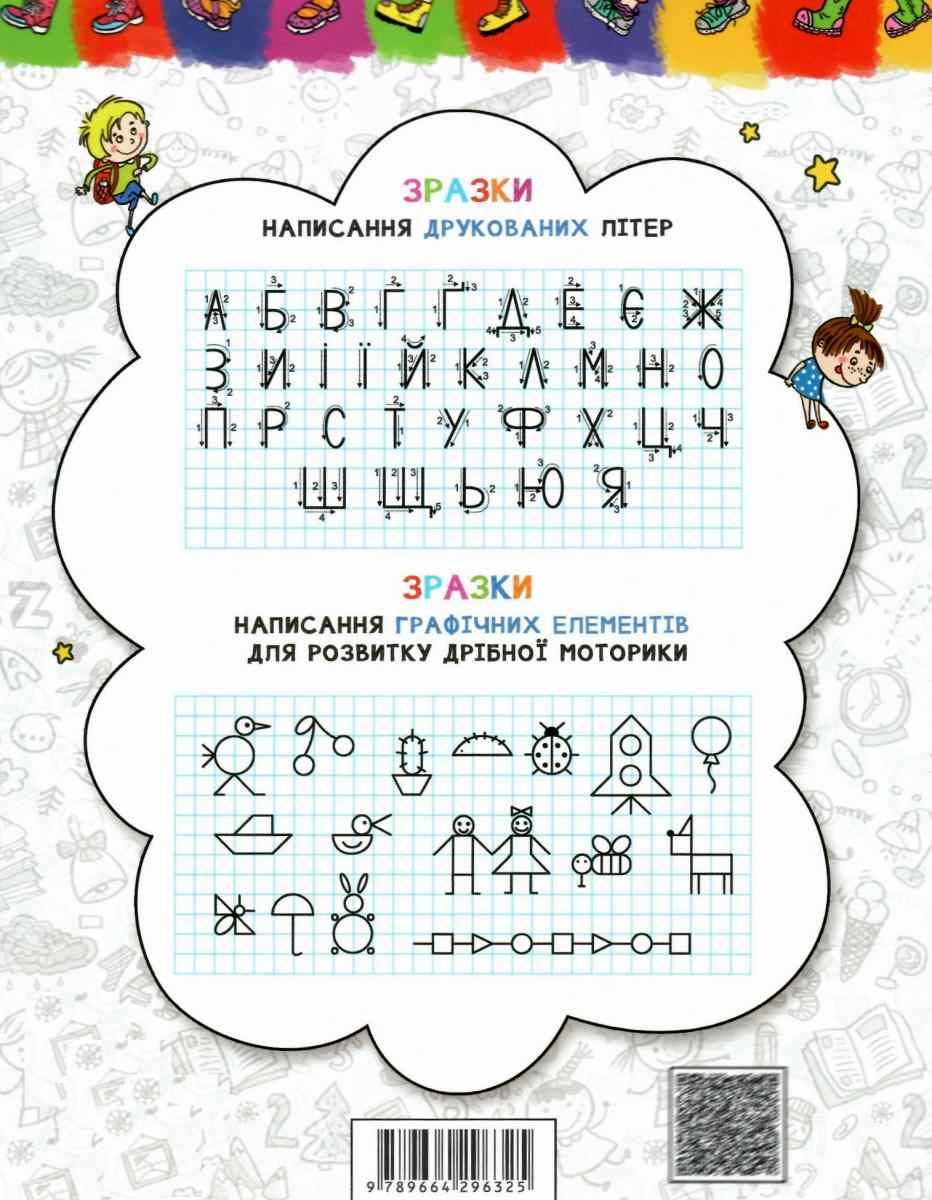 ЗРАЗКИ
НАПИСАННЯ ДРУКОВАНИХ ЛІТЕР

А Б В Г Ґ Д Е Є Ж
З И І Ї Й К Л М Н О
П Р С Т У Ф Х Ц Ч
Ш Щ Ь Ю Я

ЗРАЗКИ
НАПИСАННЯ ГРАФІЧНИХ ЕЛЕМЕНТІВ
ДЛЯ РОЗВИТКУ ДРІБНОЇ МОТОРИКИ

9 789664 296325